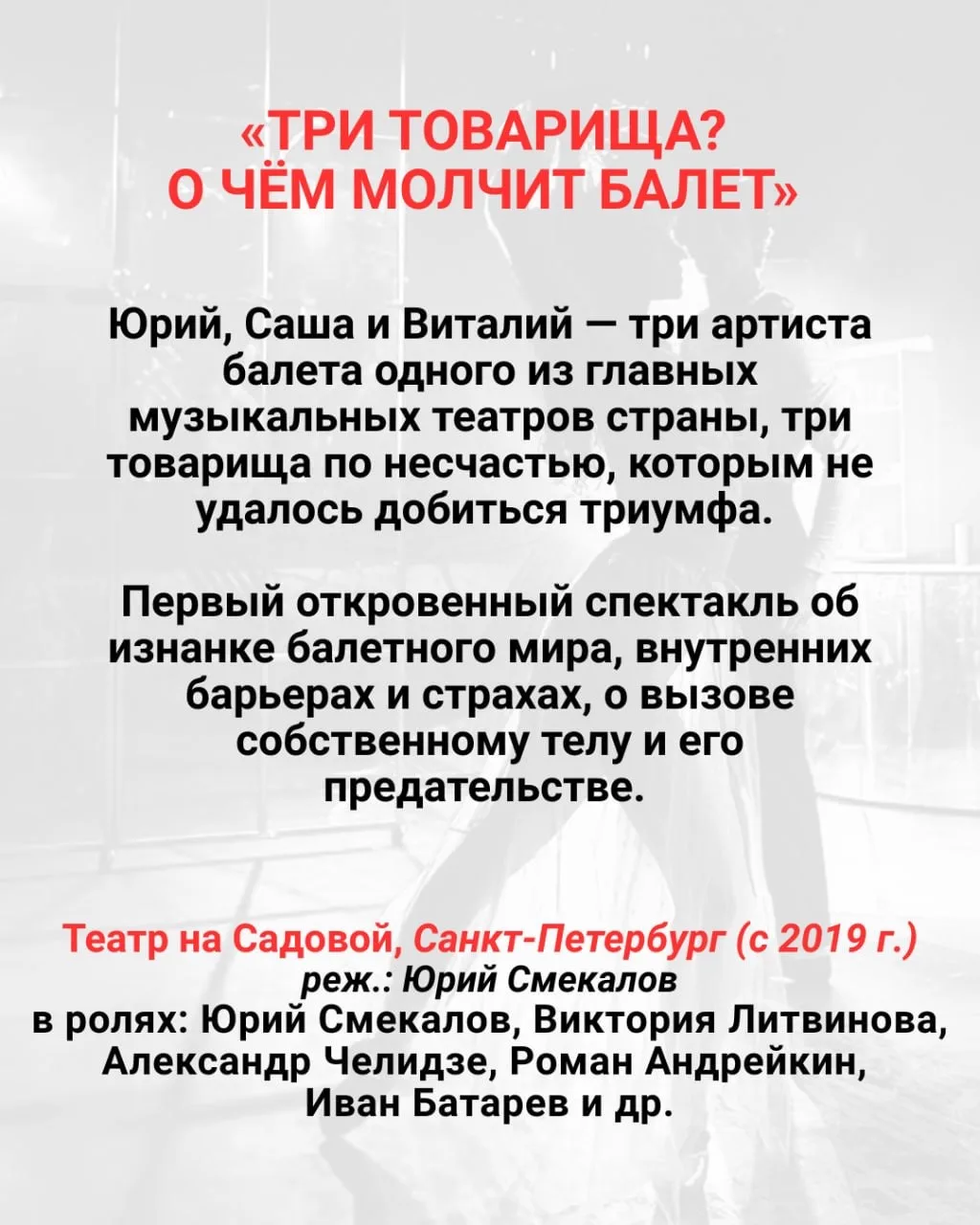 «ТРИ ТОВАРИЩА?
О ЧЁМ МОЛЧИТ БАЛЕТ»

Юрий, Саша и Виталий — три артиста балета одного из главных музыкальных театров страны, три товарища по несчастью, которым не удалось добиться триумфа.

Первый откровенный спектакль об изнанке балетного мира, внутренних барьерах и страхах, о вызове собственному телу и его предательстве.

Театр на Садовой, Санкт-Петербург (с 2019 г.)
реж.: Юрий Смекалов
в ролях: Юрий Смекалов, Виктория Литвинова, Александр Челидзе, Роман Андрейкин, Иван Батарев и др.